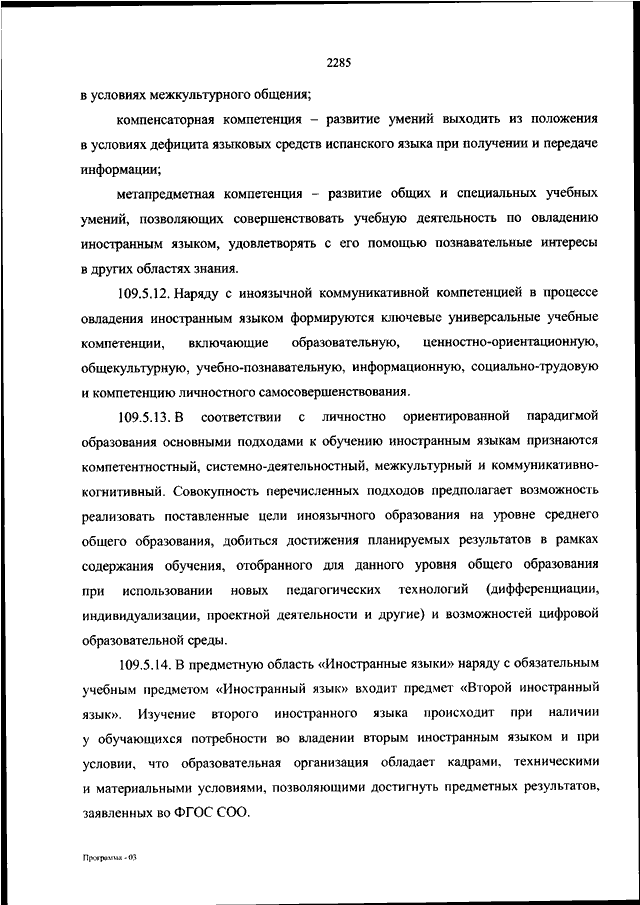 2285

в условиях межкультурного общения;

компенсаторная компетенция – развитие умений выходить из положения в условиях дефицита языковых средств испанского языка при получении и передаче информации;

метапредметная компетенция – развитие общих и специальных учебных умений, позволяющих совершенствовать учебную деятельность по овладению иностранным языком, удовлетворять с его помощью познавательные интересы в других областях знания.

109.5.12. Наряду с иноязычной коммуникативной компетенцией в процессе овладения иностранным языком формируются ключевые универсальные учебные компетенции, включающие образовательную, ценностно-ориентационную, общекультурную, учебно-познавательную, информационную, социально-трудовую и компетенцию личностного самосовершенствования.

109.5.13. В соответствии с личностно ориентированной парадигмой образования основными подходами к обучению иностранным языкам признаются компетентностный, системно-деятельностный, межкультурный и коммуникативно-когнитивный. Совокупность перечисленных подходов предполагает возможность реализовать поставленные цели иноязычного образования на уровне среднего общего образования, добиться достижения планируемых результатов в рамках содержания обучения, отобранного для данного уровня общего образования при использовании новых педагогических технологий (дифференциации, индивидуализации, проектной деятельности и другие) и возможностей цифровой образовательной среды.

109.5.14. В предметную область «Иностранные языки» наряду с обязательным учебным предметом «Иностранный язык» входит предмет «Второй иностранный язык». Изучение второго иностранного языка происходит при наличии у обучающихся потребности во владении вторым иностранным языком и при условии, что образовательная организация обладает кадрами, техническими и материальными условиями, позволяющими достигнуть предметных результатов, заявленных во ФГОС СОО.

Программа - 03